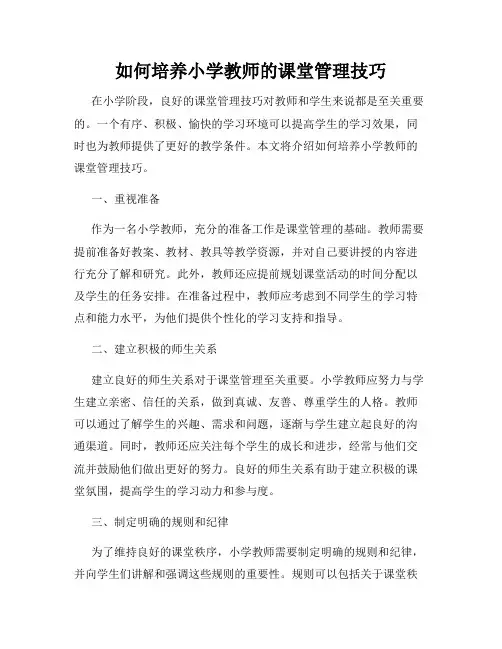 如何培养小学教师的课堂管理技巧

在小学阶段，良好的课堂管理技巧对教师和学生来说都是至关重要的。一个有序、积极、愉快的学习环境可以提高学生的学习效果，同时也为教师提供了更好的教学条件。本文将介绍如何培养小学教师的课堂管理技巧。

一、重视准备

作为一名小学教师，充分的准备工作是课堂管理的基础。教师需要提前准备好教案、教材、教具等教学资源，并对自己要讲授的内容进行充分了解和研究。此外，教师还应提前规划课堂活动的时间分配以及学生的任务安排。在准备过程中，教师应考虑到不同学生的学习特点和能力水平，为他们提供个性化的学习支持和指导。

二、建立积极的师生关系

建立良好的师生关系对于课堂管理至关重要。小学教师应努力与学生建立亲密、信任的关系，做到真诚、友善、尊重学生的人格。教师可以通过了解学生的兴趣、需求和问题，逐渐与学生建立起良好的沟通渠道。同时，教师还应关注每个学生的成长和进步，经常与他们交流并鼓励他们做出更好的努力。良好的师生关系有助于建立积极的课堂氛围，提高学生的学习动力和参与度。

三、制定明确的规则和纪律

为了维持良好的课堂秩序，小学教师需要制定明确的规则和纪律，并向学生们讲解和强调这些规则的重要性。规则可以包括关于课堂秩